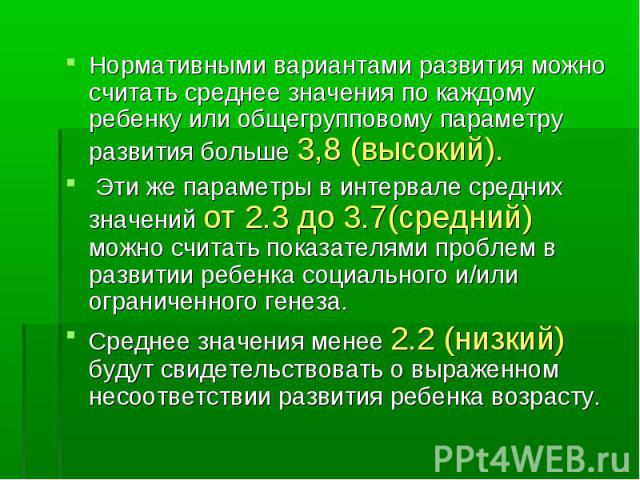 Нормативными вариантами развития можно считать среднее значения по каждому ребенку или общегрупповому параметру развития больше 3,8 (высокий).

Эти же параметры в интервале средних значений от 2.3 до 3.7(средний) можно считать показателями проблем в развитии ребенка социального и/или ограниченного генеза.

Среднее значения менее 2.2 (низкий) будут свидетельствовать о выраженном несоответствии развития ребенка возрасту.

PPt4WEB.ru